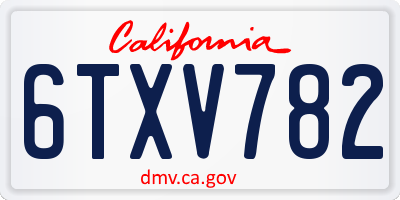 California

6TXV782

dmv.ca.gov